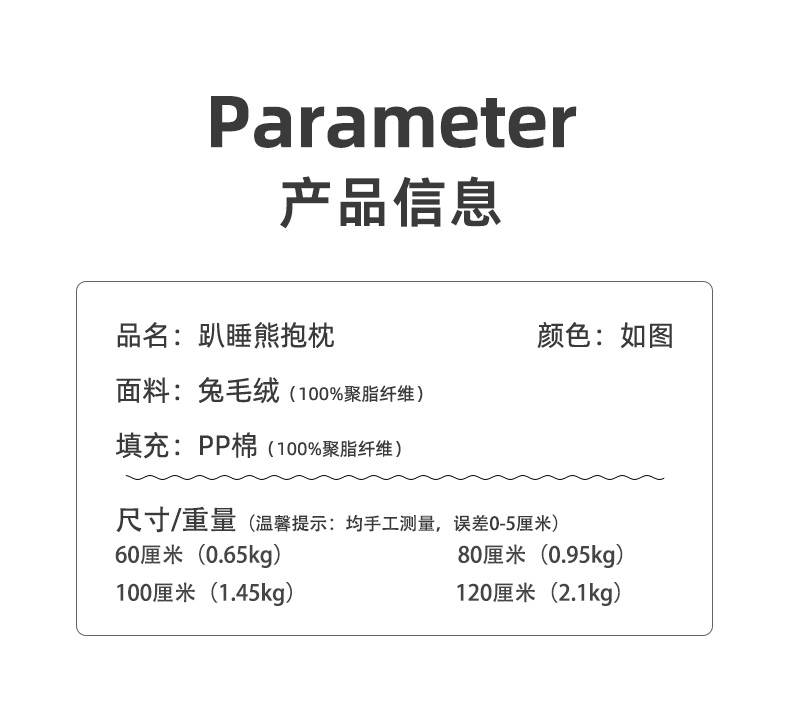 Parameter
产品信息

品名：趴睡熊抱枕 颜色：如图

面料：兔毛绒（100%聚脂纤维）

填充：PP棉（100%聚脂纤维）

尺寸/重量（温馨提示：均手工测量，误差0-5厘米）
60厘米（0.65kg） 80厘米（0.95kg）
100厘米（1.45kg） 120厘米（2.1kg）